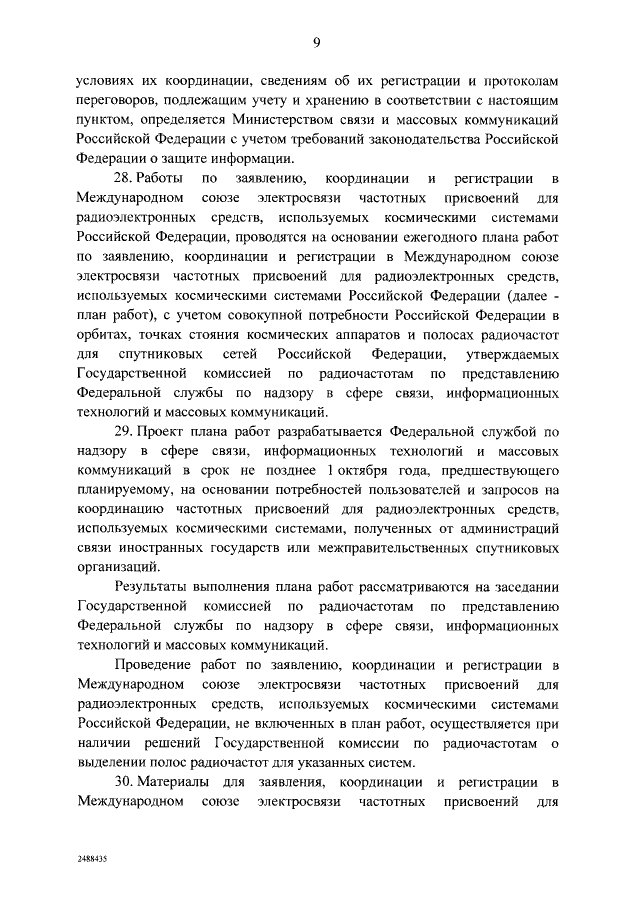 9

условиях их координации, сведениям об их регистрации и протоколам переговоров, подлежащим учету и хранению в соответствии с настоящим пунктом, определяется Министерством связи и массовых коммуникаций Российской Федерации с учетом требований законодательства Российской Федерации о защите информации.

28. Работы по заявлению, координации и регистрации в Международном союзе электросвязи частотных присвоений для радиоэлектронных средств, используемых космическими системами Российской Федерации, проводятся на основании ежегодного плана работ по заявлению, координации и регистрации в Международном союзе электросвязи частотных присвоений для радиоэлектронных средств, используемых космическими системами Российской Федерации (далее - план работ), с учетом совокупной потребности Российской Федерации в орбитах, точках стояния космических аппаратов и полосах радиочастот для спутниковых сетей Российской Федерации, утверждаемых Государственной комиссией по радиочастотам по представлению Федеральной службы по надзору в сфере связи, информационных технологий и массовых коммуникаций.

29. Проект плана работ разрабатывается Федеральной службой по надзору в сфере связи, информационных технологий и массовых коммуникаций в срок не позднее 1 октября года, предшествующего планируемому, на основании потребностей пользователей и запросов на координацию частотных присвоений для радиоэлектронных средств, используемых космическими системами, полученных от администраций связи иностранных государств или межправительственных спутниковых организаций.

Результаты выполнения плана работ рассматриваются на заседании Государственной комиссией по радиочастотам по представлению Федеральной службы по надзору в сфере связи, информационных технологий и массовых коммуникаций.

Проведение работ по заявлению, координации и регистрации в Международном союзе электросвязи частотных присвоений для радиоэлектронных средств, используемых космическими системами Российской Федерации, не включенных в план работ, осуществляется при наличии решений Государственной комиссии по радиочастотам о выделении полос радиочастот для указанных систем.

30. Материалы для заявления, координации и регистрации в Международном союзе электросвязи частотных присвоений для

2488435